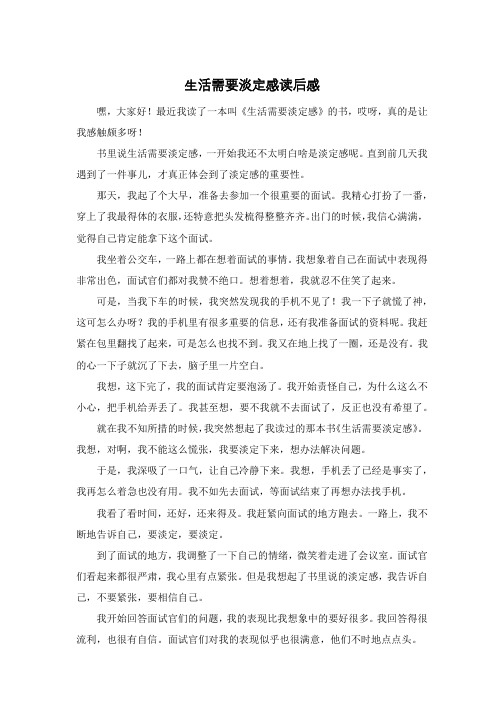 生活需要淡定感读后感

嘿，大家好！最近我读了一本叫《生活需要淡定感》的书，哎呀，真的是让我感触颇多呀！

书里说生活需要淡定感，一开始我还不太明白啥是淡定感呢。直到前几天我遇到了一件事儿，才真正体会到了淡定感的重要性。

那天，我起了个大早，准备去参加一个很重要的面试。我精心打扮了一番，穿上了我最得体的衣服，还特意把头发梳得整整齐齐。出门的时候，我信心满满，觉得自己肯定能拿下这个面试。

我坐着公交车，一路上都在想着面试的事情。我想象着自己在面试中表现得非常出色，面试官们都对我赞不绝口。想着想着，我就忍不住笑了起来。

可是，当我下车的时候，我突然发现我的手机不见了！我一下子就慌了神，这可怎么办呀？我的手机里有很多重要的信息，还有我准备面试的资料呢。我赶紧在包里翻找了起来，可是怎么也找不到。我又在地上找了一圈，还是没有。我的心一下子就沉了下去，脑子里一片空白。

我想，这下完了，我的面试肯定要泡汤了。我开始责怪自己，为什么这么不小心，把手机给弄丢了。我甚至想，要不我就不去面试了，反正也没有希望了。

就在我不知所措的时候，我突然想起了我读过的那本书《生活需要淡定感》。我想，对啊，我不能这么慌张，我要淡定下来，想办法解决问题。

于是，我深吸了一口气，让自己冷静下来。我想，手机丢了已经是事实了，我再怎么着急也没有用。我不如先去面试，等面试结束了再想办法找手机。

我看了看时间，还好，还来得及。我赶紧向面试的地方跑去。一路上，我不断地告诉自己，要淡定，要淡定。

到了面试的地方，我调整了一下自己的情绪，微笑着走进了会议室。面试官们看起来都很严肃，我心里有点紧张。但是我想起了书里说的淡定感，我告诉自己，不要紧张，要相信自己。

我开始回答面试官们的问题，我的表现比我想象中的要好很多。我回答得很流利，也很有自信。面试官们对我的表现似乎也很满意，他们不时地点点头。